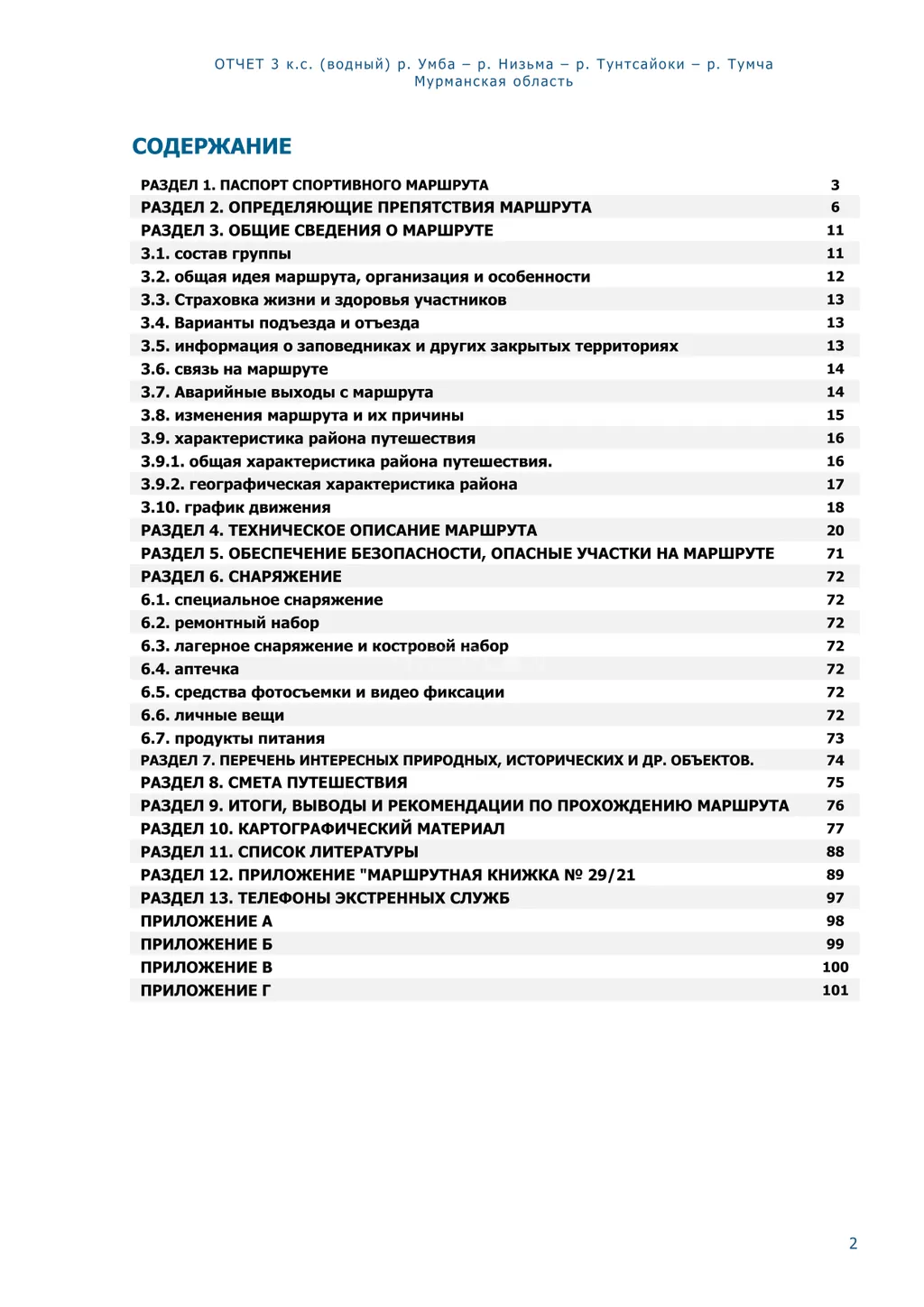 ОТЧЕТ 3 к.с. (водный) р. Умба – р. Низьма – р. Тунтсайоки – р. Тумча
Мурманская область

СОДЕРЖАНИЕ

| | |
|---|---|
| РАЗДЕЛ 1. ПАСПОРТ СПОРТИВНОГО МАРШРУТА | 3 |
| РАЗДЕЛ 2. ОПРЕДЕЛЯЮЩИЕ ПРЕПЯТСТВИЯ МАРШРУТА | 6 |
| РАЗДЕЛ 3. ОБЩИЕ СВЕДЕНИЯ О МАРШРУТЕ | 11 |
| 3.1. состав группы | 11 |
| 3.2. общая идея маршрута, организация и особенности | 12 |
| 3.3. Страховка жизни и здоровья участников | 13 |
| 3.4. Варианты подъезда и отъезда | 13 |
| 3.5. информация о заповедниках и других закрытых территориях | 13 |
| 3.6. связь на маршруте | 14 |
| 3.7. Аварийные выходы с маршрута | 14 |
| 3.8. изменения маршрута и их причины | 15 |
| 3.9. характеристика района путешествия | 16 |
| 3.9.1. общая характеристика района путешествия. | 16 |
| 3.9.2. географическая характеристика района | 17 |
| 3.10. график движения | 18 |
| РАЗДЕЛ 4. ТЕХНИЧЕСКОЕ ОПИСАНИЕ МАРШРУТА | 20 |
| РАЗДЕЛ 5. ОБЕСПЕЧЕНИЕ БЕЗОПАСНОСТИ, ОПАСНЫЕ УЧАСТКИ НА МАРШРУТЕ | 71 |
| РАЗДЕЛ 6. СНАРЯЖЕНИЕ | 72 |
| 6.1. специальное снаряжение | 72 |
| 6.2. ремонтный набор | 72 |
| 6.3. лагерное снаряжение и костровой набор | 72 |
| 6.4. аптечка | 72 |
| 6.5. средства фотосъемки и видео фиксации | 72 |
| 6.6. личные вещи | 72 |
| 6.7. продукты питания | 73 |
| РАЗДЕЛ 7. ПЕРЕЧЕНЬ ИНТЕРЕСНЫХ ПРИРОДНЫХ, ИСТОРИЧЕСКИХ И ДР. ОБЪЕКТОВ. | 74 |
| РАЗДЕЛ 8. СМЕТА ПУТЕШЕСТВИЯ | 75 |
| РАЗДЕЛ 9. ИТОГИ, ВЫВОДЫ И РЕКОМЕНДАЦИИ ПО ПРОХОЖДЕНИЮ МАРШРУТА | 76 |
| РАЗДЕЛ 10. КАРТОГРАФИЧЕСКИЙ МАТЕРИАЛ | 77 |
| РАЗДЕЛ 11. СПИСОК ЛИТЕРАТУРЫ | 88 |
| РАЗДЕЛ 12. ПРИЛОЖЕНИЕ "МАРШРУТНАЯ КНИЖКА № 29/21 | 89 |
| РАЗДЕЛ 13. ТЕЛЕФОНЫ ЭКСТРЕННЫХ СЛУЖБ | 97 |
| ПРИЛОЖЕНИЕ А | 98 |
| ПРИЛОЖЕНИЕ Б | 99 |
| ПРИЛОЖЕНИЕ В | 100 |
| ПРИЛОЖЕНИЕ Г | 101 |

2